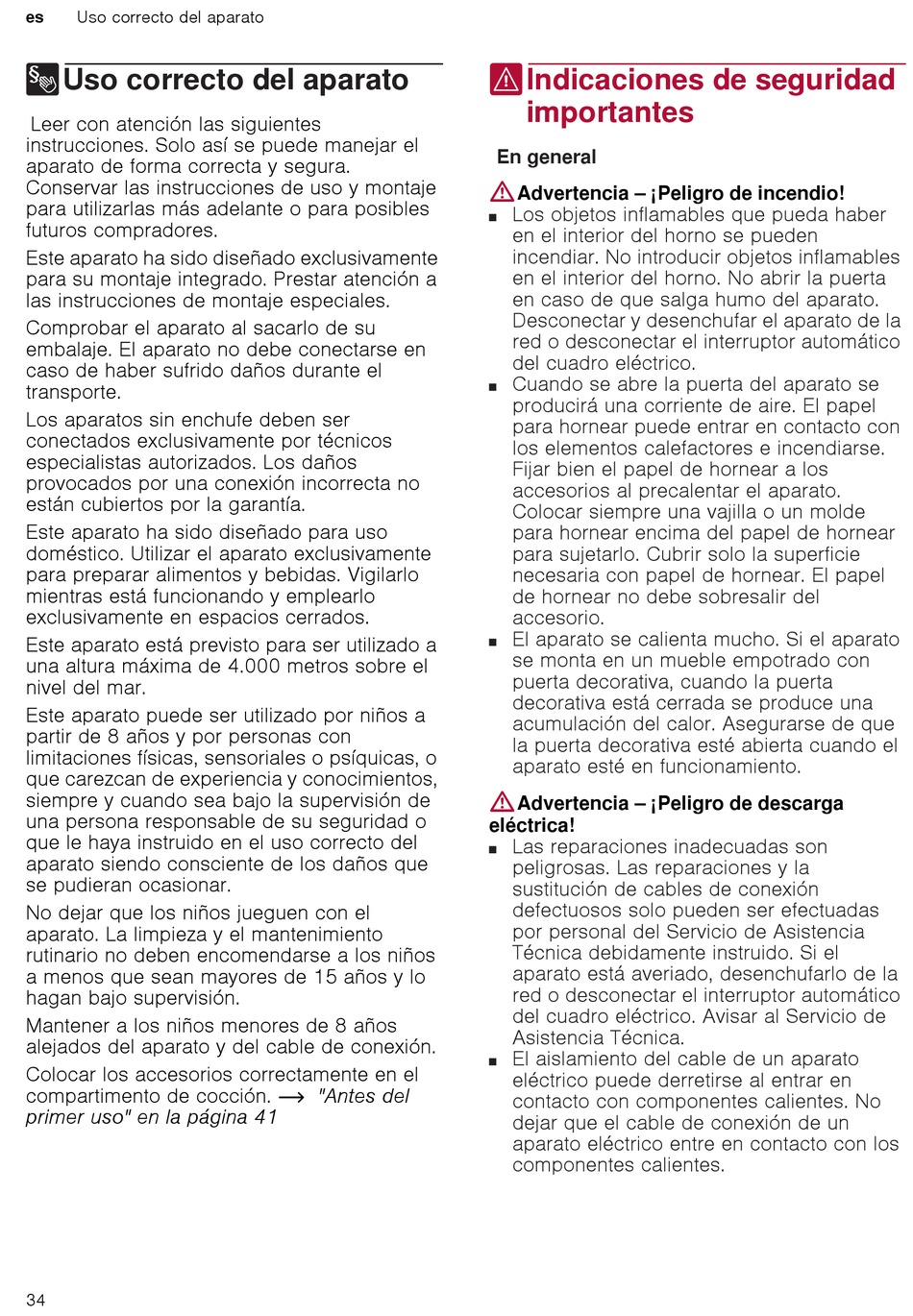 es Uso correcto del aparato

Uso correcto del aparato

Leer con atención las siguientes instrucciones. Solo así se puede manejar el aparato de forma correcta y segura. Conservar las instrucciones de uso y montaje para utilizarlas más adelante o para posibles futuros compradores.

Este aparato ha sido diseñado exclusivamente para su montaje integrado. Prestar atención a las instrucciones de montaje especiales.

Comprobar el aparato al sacarlo de su embalaje. El aparato no debe conectarse en caso de haber sufrido daños durante el transporte.

Los aparatos sin enchufe deben ser conectados exclusivamente por técnicos especialistas autorizados. Los daños provocados por una conexión incorrecta no están cubiertos por la garantía.

Este aparato ha sido diseñado para uso doméstico. Utilizar el aparato exclusivamente para preparar alimentos y bebidas. Vigilarlo mientras está funcionando y emplearlo exclusivamente en espacios cerrados.

Este aparato está previsto para ser utilizado a una altura máxima de 4.000 metros sobre el nivel del mar.

Este aparato puede ser utilizado por niños a partir de 8 años y por personas con limitaciones físicas, sensoriales o psíquicas, o que carezcan de experiencia y conocimientos, siempre y cuando sea bajo la supervisión de una persona responsable de su seguridad o que le haya instruido en el uso correcto del aparato siendo consciente de los daños que se pudieran ocasionar.

No dejar que los niños jueguen con el aparato. La limpieza y el mantenimiento rutinario no deben encomendarse a los niños a menos que sean mayores de 15 años y lo hagan bajo supervisión.

Mantener a los niños menores de 8 años alejados del aparato y del cable de conexión.

Colocar los accesorios correctamente en el compartimento de cocción. → "Antes del primer uso" en la página 41

Indicaciones de seguridad importantes

En general

Advertencia – ¡Peligro de incendio!

■ Los objetos inflamables que pueda haber en el interior del horno se pueden incendiar. No introducir objetos inflamables en el interior del horno. No abrir la puerta en caso de que salga humo del aparato. Desconectar y desenchufar el aparato de la red o desconectar el interruptor automático del cuadro eléctrico.

■ Cuando se abre la puerta del aparato se producirá una corriente de aire. El papel para hornear puede entrar en contacto con los elementos calefactores e incendiarse. Fijar bien el papel de hornear a los accesorios al precalentar el aparato. Colocar siempre una vajilla o un molde para hornear encima del papel de hornear para sujetarlo. Cubrir solo la superficie necesaria con papel de hornear. El papel de hornear no debe sobresalir del accesorio.

■ El aparato se calienta mucho. Si el aparato se monta en un mueble empotrado con puerta decorativa, cuando la puerta decorativa está cerrada se produce una acumulación del calor. Asegurarse de que la puerta decorativa esté abierta cuando el aparato esté en funcionamiento.

Advertencia – ¡Peligro de descarga eléctrica!

■ Las reparaciones inadecuadas son peligrosas. Las reparaciones y la sustitución de cables de conexión defectuosos solo pueden ser efectuadas por personal del Servicio de Asistencia Técnica debidamente instruido. Si el aparato está averiado, desenchufarlo de la red o desconectar el interruptor automático del cuadro eléctrico. Avisar al Servicio de Asistencia Técnica.

■ El aislamiento del cable de un aparato eléctrico puede derretirse al entrar en contacto con componentes calientes. No dejar que el cable de conexión de un aparato eléctrico entre en contacto con los componentes calientes.

34